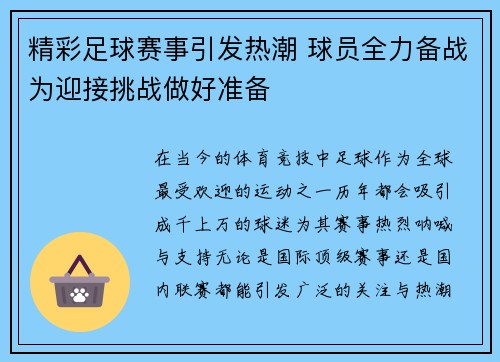 精彩足球赛事引发热潮 球员全力备战为迎接挑战做好准备

在当今的体育竞技中足球作为全球最受欢迎的运动之一历年都会吸引成千上万的球迷为其赛事热烈呐喊与支持无论是国际顶级赛事还是国内联赛都能引发广泛的关注与热潮